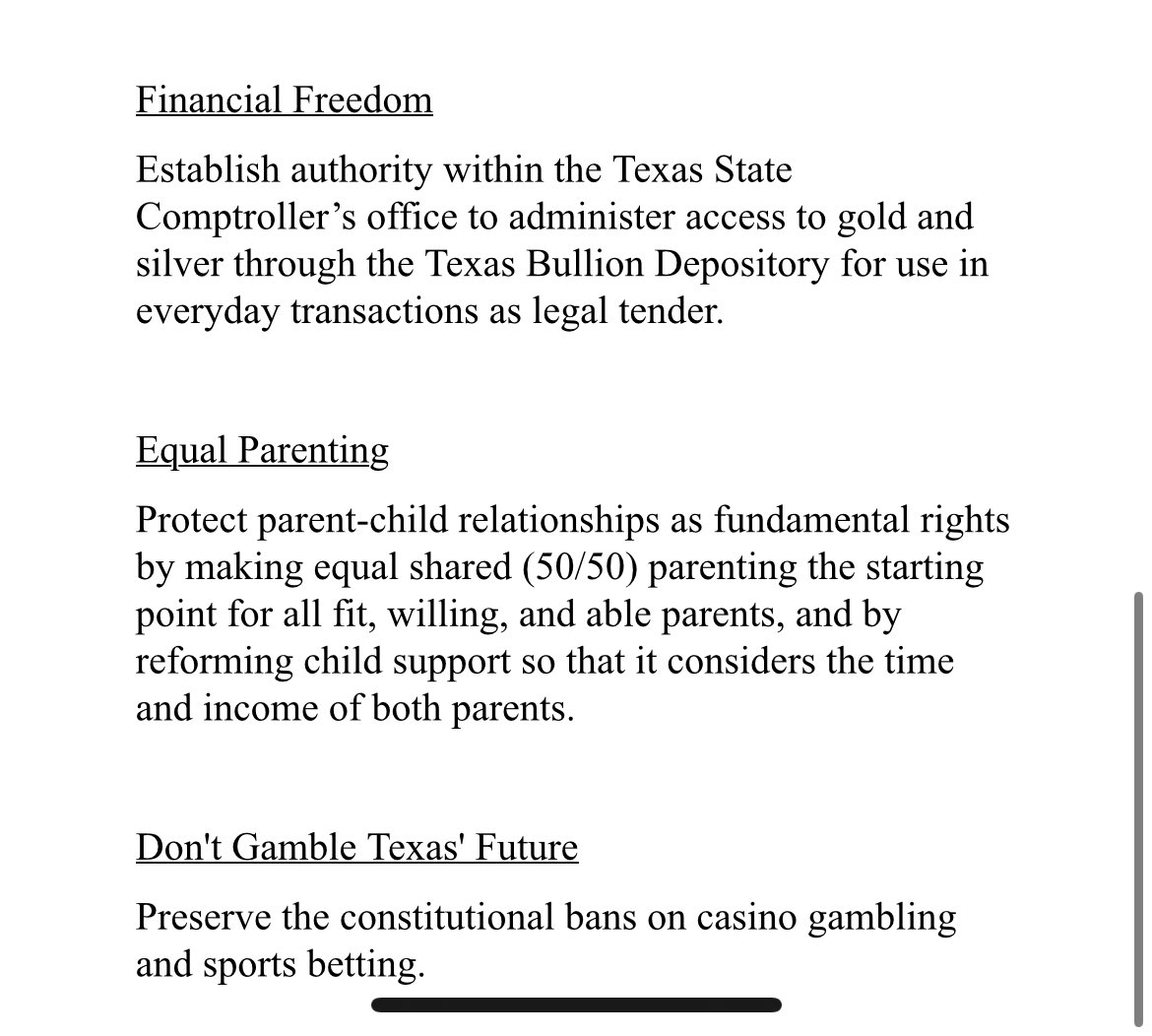 Financial Freedom

Establish authority within the Texas State Comptroller’s office to administer access to gold and silver through the Texas Bullion Depository for use in everyday transactions as legal tender.

Equal Parenting

Protect parent-child relationships as fundamental rights by making equal shared (50/50) parenting the starting point for all fit, willing, and able parents, and by reforming child support so that it considers the time and income of both parents.

Don't Gamble Texas' Future

Preserve the constitutional bans on casino gambling and sports betting.